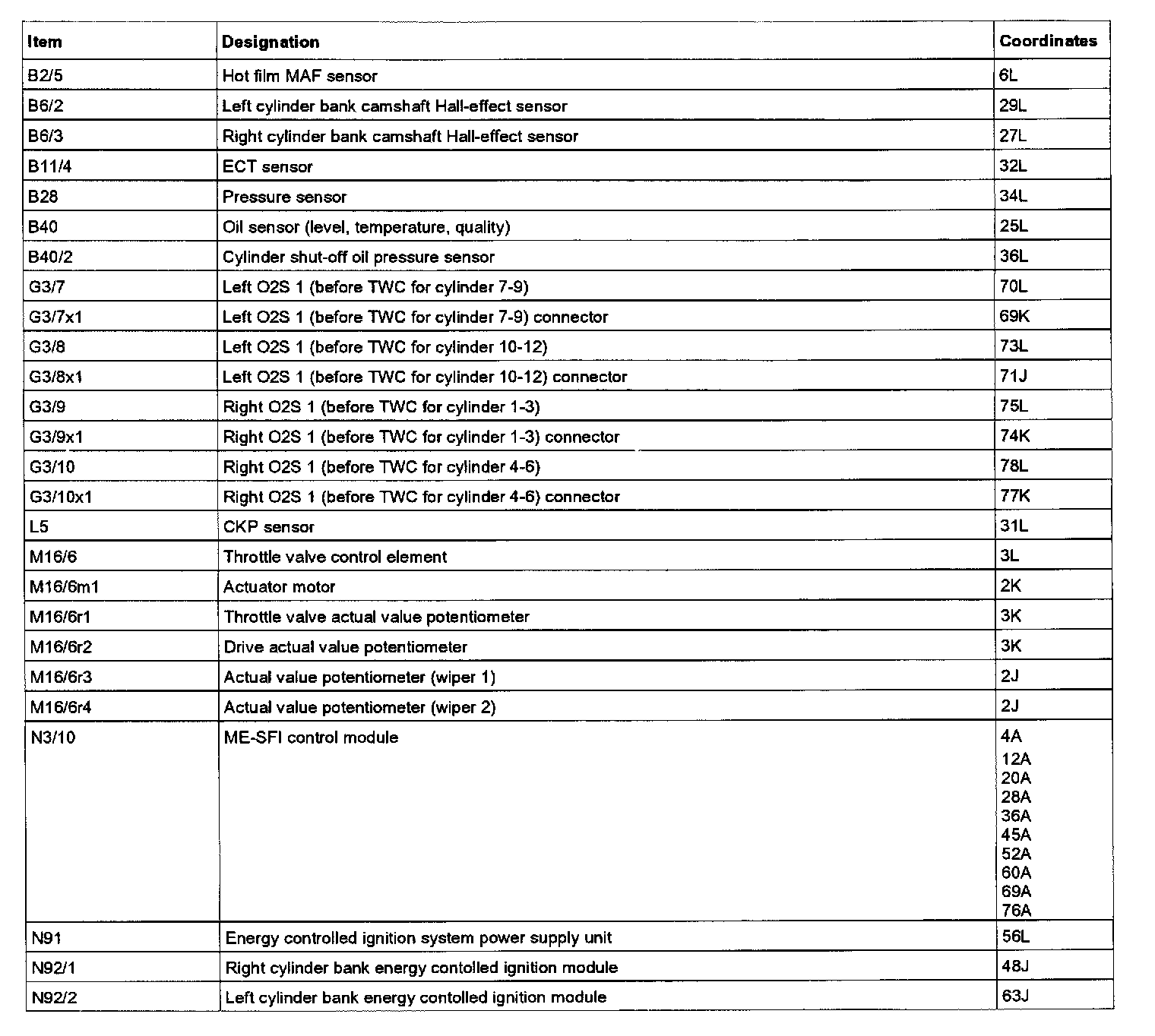 | Item | Designation | Coordinates |
|---|---|---|
| B2/5 | Hot film MAF sensor | 6L |
| B6/2 | Left cylinder bank camshaft Hall-effect sensor | 29L |
| B6/3 | Right cylinder bank camshaft Hall-effect sensor | 27L |
| B11/4 | ECT sensor | 32L |
| B28 | Pressure sensor | 34L |
| B40 | Oil sensor (level, temperature, quality) | 25L |
| B40/2 | Cylinder shut-off oil pressure sensor | 36L |
| G3/7 | Left O2S 1 (before TWC for cylinder 7-9) | 70L |
| G3/7x1 | Left O2S 1 (before TWC for cylinder 7-9) connector | 69K |
| G3/8 | Left O2S 1 (before TWC for cylinder 10-12) | 73L |
| G3/8x1 | Left O2S 1 (before TWC for cylinder 10-12) connector | 71J |
| G3/9 | Right O2S 1 (before TWC for cylinder 1-3) | 75L |
| G3/9x1 | Right O2S 1 (before TWC for cylinder 1-3) connector | 74K |
| G3/10 | Right O2S 1 (before TWC for cylinder 4-6) | 78L |
| G3/10x1 | Right O2S 1 (before TWC for cylinder 4-6) connector | 77K |
| L5 | CKP sensor | 31L |
| M16/6 | Throttle valve control element | 3L |
| M16/6m1 | Actuator motor | 2K |
| M16/6r1 | Throttle valve actual value potentiometer | 3K |
| M16/6r2 | Drive actual value potentiometer | 3K |
| M16/6r3 | Actual value potentiometer (wiper 1) | 2J |
| M16/6r4 | Actual value potentiometer (wiper 2) | 2J |
| N3/10 | ME-SFI control module | 4A 12A 20A 28A 36A 45A 52A 60A 69A 76A |
| N91 | Energy controlled ignition system power supply unit | 56L |
| N92/1 | Right cylinder bank energy contolled ignition module | 48J |
| N92/2 | Left cylinder bank energy contolled ignition module | 63J |